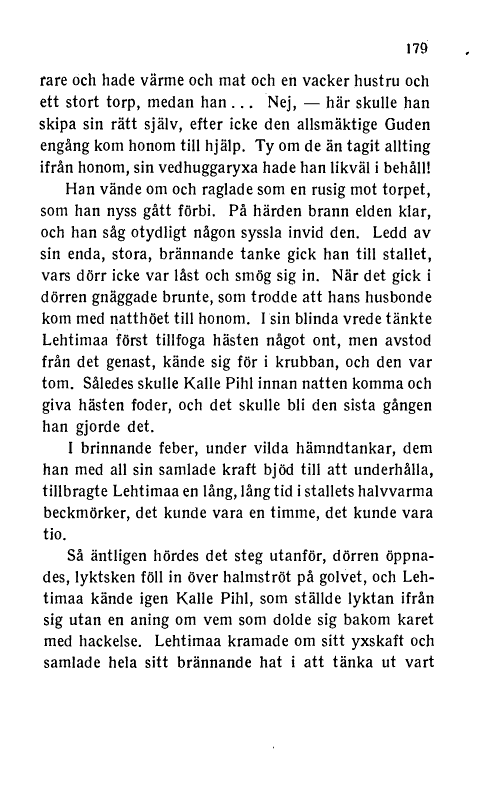 179

rare och hade värme och mat och en vacker hustru och ett stort torp, medan han... Nej, — här skulle han skipa sin rätt själv, efter icke den allsmäktige Guden engång kom honom till hjälp. Ty om de än tagit allting ifrån honom, sin vedhuggaryxa hade han likväl i behåll!

Han vände om och raglade som en rusig mot torpet, som han nyss gått förbi. På härden brann elden klar, och han såg otydligt någon syssla invid den. Ledd av sin enda, stora, brännande tanke gick han till stallet, vars dörr icke var låst och smög sig in. När det gick i dörren gnäggade brunte, som trodde att hans husbonde kom med natthöet till honom. I sin blinda vrede tänkte Lehtimaa först tillfoga hästen något ont, men avstod från det genast, kände sig för i krubban, och den var tom. Således skulle Kalle Pihl innan natten komma och giva hästen foder, och det skulle bli den sista gången han gjorde det.

I brinnande feber, under vilda hämndtankar, dem han med all sin samlade kraft bjöd till att underhålla, tillbragte Lehtimaa en lång, lång tid i stallets halvvarma beckmörker, det kunde vara en timme, det kunde vara tio.

Så äntligen hördes det steg utanför, dörren öppnades, lyktsken föll in över halmströt på golvet, och Lehtimaa kände igen Kalle Pihl, som ställde lyktan ifrån sig utan en aning om vem som dolde sig bakom karet med hackelse. Lehtimaa kramade om sitt yxskaft och samlade hela sitt brännande hat i att tänka ut vart